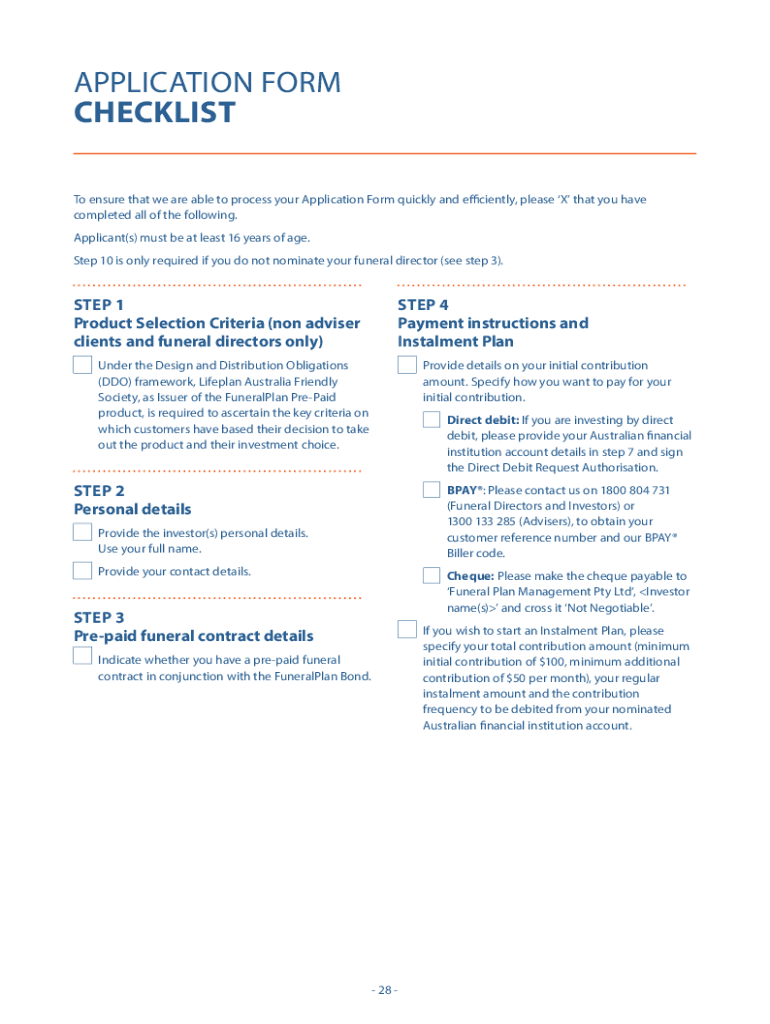 APPLICATION FORM
CHECKLIST

To ensure that we are able to process your Application Form quickly and efficiently, please 'X' that you have completed all of the following.

Applicant(s) must be at least 16 years of age.

Step 10 is only required if you do not nominate your funeral director (see step 3).

STEP 1
Product Selection Criteria (non adviser clients and funeral directors only)

Under the Design and Distribution Obligations (DDO) framework, Lifeplan Australia Friendly Society, as Issuer of the FuneralPlan Pre-Paid product, is required to ascertain the key criteria on which customers have based their decision to take out the product and their investment choice.

STEP 2
Personal details

Provide the investor(s) personal details. Use your full name.

Provide your contact details.

STEP 3
Pre-paid funeral contract details

Indicate whether you have a pre-paid funeral contract in conjunction with the FuneralPlan Bond.

STEP 4
Payment instructions and Instalment Plan

Provide details on your initial contribution amount. Specify how you want to pay for your initial contribution.

Direct debit: If you are investing by direct debit, please provide your Australian financial institution account details in step 7 and sign the Direct Debit Request Authorisation.

BPAY®: Please contact us on 1800 804 731 (Funeral Directors and Investors) or 1300 133 285 (Advisers), to obtain your customer reference number and our BPAY® Biller code.

Cheque: Please make the cheque payable to 'Funeral Plan Management Pty Ltd', <Investor name(s)>' and cross it 'Not Negotiable'.

If you wish to start an Instalment Plan, please specify your total contribution amount (minimum initial contribution of $100, minimum additional contribution of $50 per month), your regular instalment amount and the contribution frequency to be debited from your nominated Australian financial institution account.

- 28 -